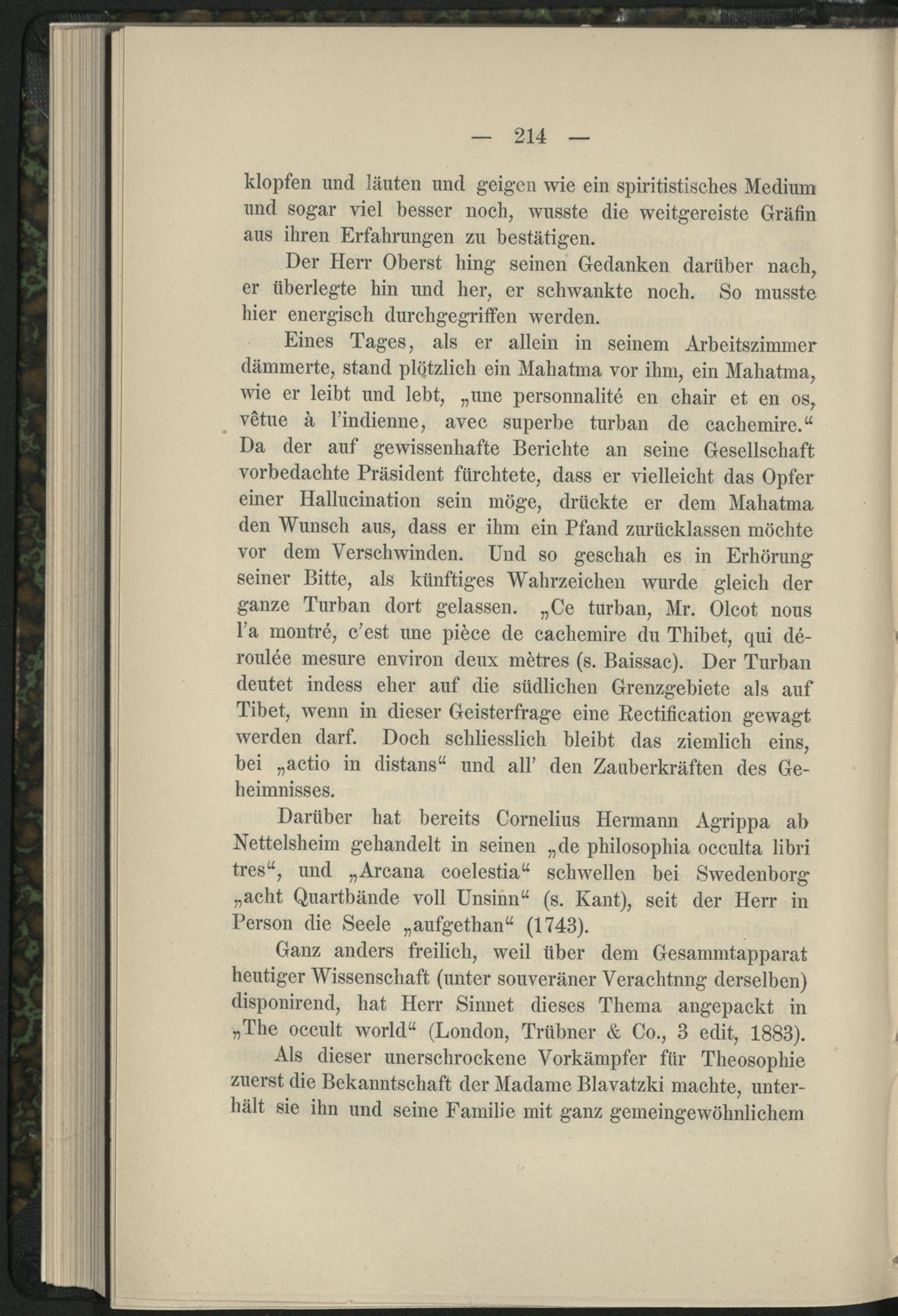 — 214 —

klopfen und läuten und geigen wie ein spiritistisches Medium und sogar viel besser noch, wusste die weitgereiste Gräfin aus ihren Erfahrungen zu bestätigen.

Der Herr Oberst hing seinen Gedanken darüber nach, er überlegte hin und her, er schwankte noch. So musste hier energisch durchgegriffen werden.

Eines Tages, als er allein in seinem Arbeitszimmer dämmerte, stand plötzlich ein Mahatma vor ihm, ein Mahatma, wie er leibt und lebt, „une personnalité en chair et en os, vêtue à l'indienne, avec superbe turban de cachemire.“ Da der auf gewissenhafte Berichte an seine Gesellschaft vorbedachte Präsident fürchtete, dass er vielleicht das Opfer einer Hallucination sein möge, drückte er dem Mahatma den Wunsch aus, dass er ihm ein Pfand zurücklassen möchte vor dem Verschwinden. Und so geschah es in Erhörung seiner Bitte, als künftiges Wahrzeichen wurde gleich der ganze Turban dort gelassen. „Ce turban, Mr. Olcot nous l'a montré, c'est une pièce de cachemire du Thibet, qui déroulée mesure environ deux mètres (s. Baissac). Der Turban deutet indess eher auf die südlichen Grenzgebiete als auf Tibet, wenn in dieser Geisterfrage eine Rectification gewagt werden darf. Doch schliesslich bleibt das ziemlich eins, bei „actio in distans“ und all' den Zauberkräften des Geheimnisses.

Darüber hat bereits Cornelius Hermann Agrippa ab Nettelsheim gehandelt in seinen „de philosophia occulta libri tres“, und „Arcana coelestia“ schwellen bei Swedenborg „acht Quartbände voll Unsinn“ (s. Kant), seit der Herr in Person die Seele „aufgethan“ (1743).

Ganz anders freilich, weil über dem Gesammtapparat heutiger Wissenschaft (unter souveräner Verachtnng derselben) disponirend, hat Herr Sinnet dieses Thema angepackt in „The occult world“ (London, Trübner & Co., 3 edit, 1883).

Als dieser unerschrockene Vorkämpfer für Theosophie zuerst die Bekanntschaft der Madame Blavatzki machte, unterhält sie ihn und seine Familie mit ganz gemeingewöhnlichem